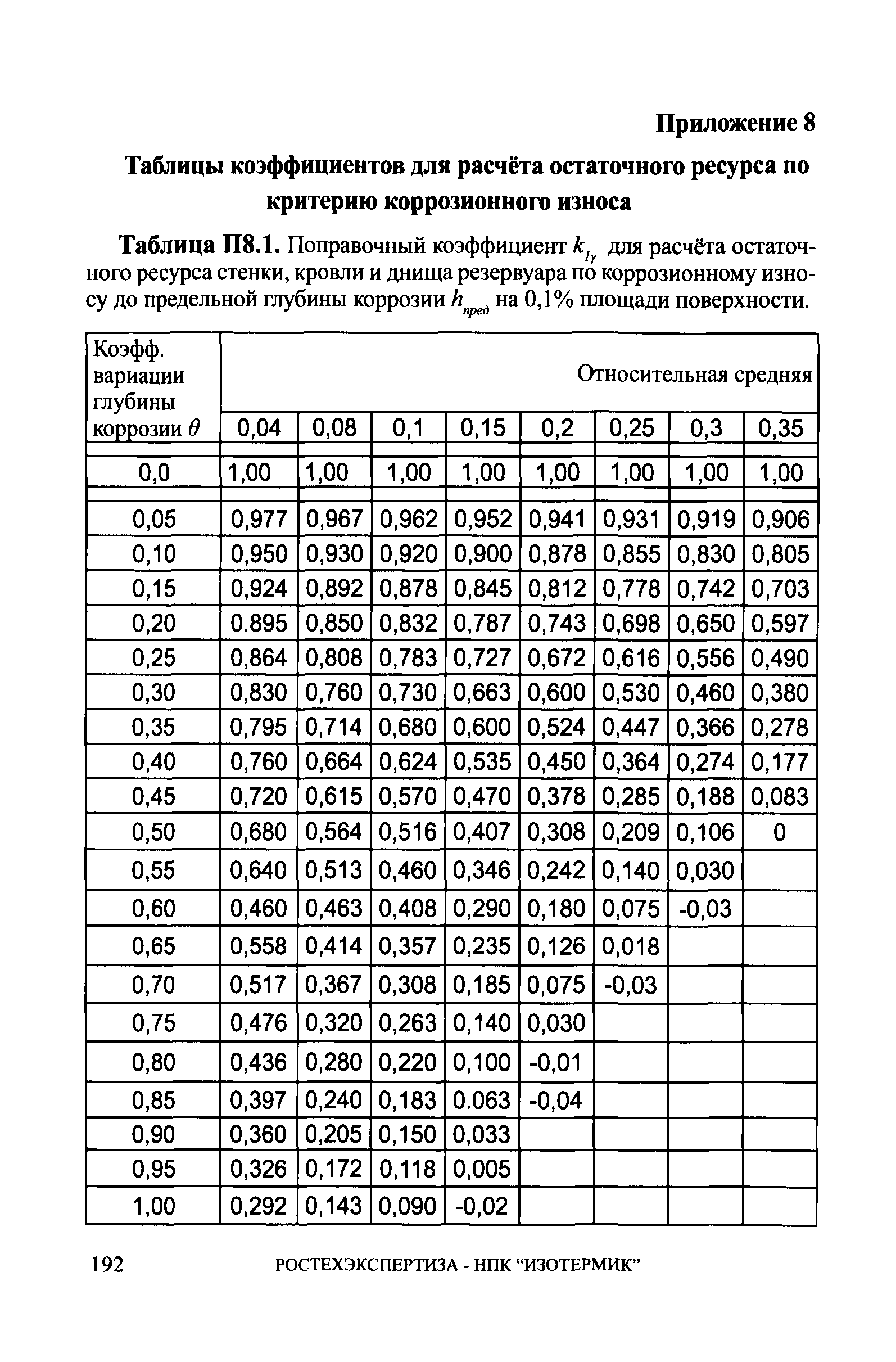 Приложение 8

Таблицы коэффициентов для расчёта остаточного ресурса по критерию коррозионного износа

Таблица П8.1. Поправочный коэффициент $k_{1\gamma}$ для расчёта остаточного ресурса стенки, кровли и днища резервуара по коррозионному износу до предельной глубины коррозии $h_{пред}$ на 0,1% площади поверхности.

| Коэфф. вариации глубины коррозии $\theta$ | Относительная средняя | | | | | | | |
|---|---|---|---|---|---|---|---|---|
| | 0,04 | 0,08 | 0,1 | 0,15 | 0,2 | 0,25 | 0,3 | 0,35 |
| 0,0 | 1,00 | 1,00 | 1,00 | 1,00 | 1,00 | 1,00 | 1,00 | 1,00 |
| 0,05 | 0,977 | 0,967 | 0,962 | 0,952 | 0,941 | 0,931 | 0,919 | 0,906 |
| 0,10 | 0,950 | 0,930 | 0,920 | 0,900 | 0,878 | 0,855 | 0,830 | 0,805 |
| 0,15 | 0,924 | 0,892 | 0,878 | 0,845 | 0,812 | 0,778 | 0,742 | 0,703 |
| 0,20 | 0.895 | 0,850 | 0,832 | 0,787 | 0,743 | 0,698 | 0,650 | 0,597 |
| 0,25 | 0,864 | 0,808 | 0,783 | 0,727 | 0,672 | 0,616 | 0,556 | 0,490 |
| 0,30 | 0,830 | 0,760 | 0,730 | 0,663 | 0,600 | 0,530 | 0,460 | 0,380 |
| 0,35 | 0,795 | 0,714 | 0,680 | 0,600 | 0,524 | 0,447 | 0,366 | 0,278 |
| 0,40 | 0,760 | 0,664 | 0,624 | 0,535 | 0,450 | 0,364 | 0,274 | 0,177 |
| 0,45 | 0,720 | 0,615 | 0,570 | 0,470 | 0,378 | 0,285 | 0,188 | 0,083 |
| 0,50 | 0,680 | 0,564 | 0,516 | 0,407 | 0,308 | 0,209 | 0,106 | 0 |
| 0,55 | 0,640 | 0,513 | 0,460 | 0,346 | 0,242 | 0,140 | 0,030 | |
| 0,60 | 0,460 | 0,463 | 0,408 | 0,290 | 0,180 | 0,075 | -0,03 | |
| 0,65 | 0,558 | 0,414 | 0,357 | 0,235 | 0,126 | 0,018 | | |
| 0,70 | 0,517 | 0,367 | 0,308 | 0,185 | 0,075 | -0,03 | | |
| 0,75 | 0,476 | 0,320 | 0,263 | 0,140 | 0,030 | | | |
| 0,80 | 0,436 | 0,280 | 0,220 | 0,100 | -0,01 | | | |
| 0,85 | 0,397 | 0,240 | 0,183 | 0.063 | -0,04 | | | |
| 0,90 | 0,360 | 0,205 | 0,150 | 0,033 | | | | |
| 0,95 | 0,326 | 0,172 | 0,118 | 0,005 | | | | |
| 1,00 | 0,292 | 0,143 | 0,090 | -0,02 | | | | |

192 РОСТЕХЭКСПЕРТИЗА - НПК “ИЗОТЕРМИК”